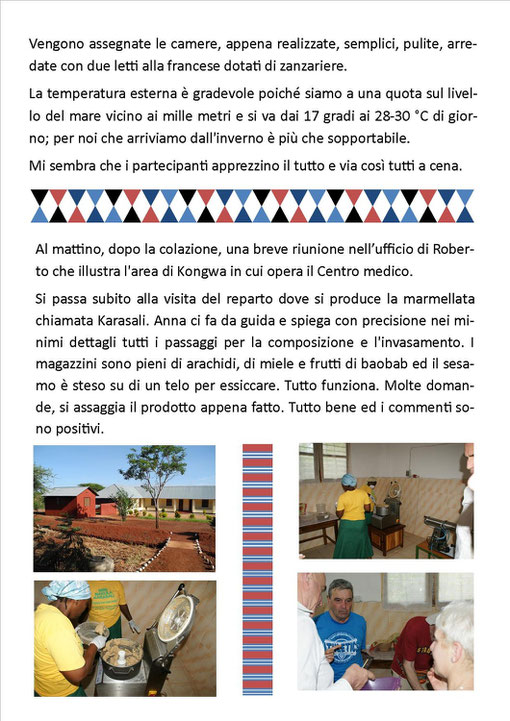 Vengono assegnate le camere, appena realizzate, semplici, pulite, arredate con due letti alla francese dotati di zanzariere.

La temperatura esterna è gradevole poiché siamo a una quota sul livello del mare vicino ai mille metri e si va dai 17 gradi ai 28-30 °C di giorno; per noi che arriviamo dall'inverno è più che sopportabile.

Mi sembra che i partecipanti apprezzino il tutto e via così tutti a cena.

Al mattino, dopo la colazione, una breve riunione nell'ufficio di Roberto che illustra l'area di Kongwa in cui opera il Centro medico.

Si passa subito alla visita del reparto dove si produce la marmellata chiamata Karasali. Anna ci fa da guida e spiega con precisione nei minimi dettagli tutti i passaggi per la composizione e l'invasamento. I magazzini sono pieni di arachidi, di miele e frutti di baobab ed il sesamo è steso su di un telo per essiccare. Tutto funziona. Molte domande, si assaggia il prodotto appena fatto. Tutto bene ed i commenti sono positivi.